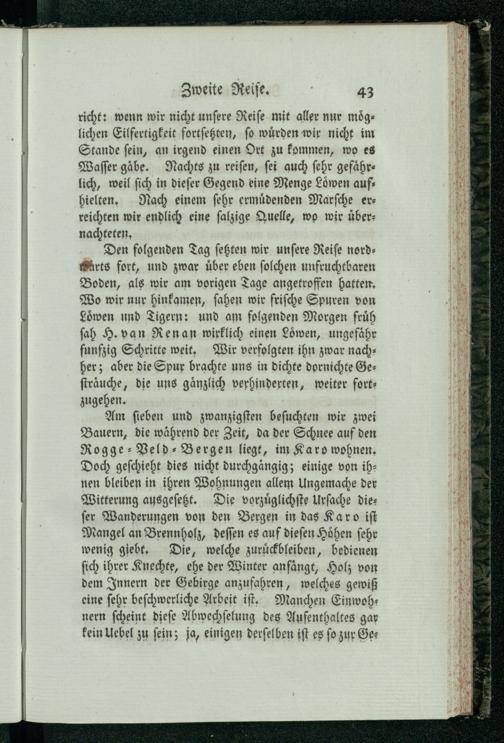 Zweite Reise. 43

richt: wenn wir nicht unsere Reise mit aller nur möglichen Eilfertigkeit fortsetzten, so würden wir nicht im Stande sein, an irgend einen Ort zu kommen, wo es Wasser gäbe. Nachts zu reisen, sei auch sehr gefährlich, weil sich in dieser Gegend eine Menge Löwen aufhielten. Nach einem sehr ermüdenden Marsche erreichten wir endlich eine salzige Quelle, wo wir übernachteten.

Den folgenden Tag setzten wir unsere Reise nordwärts fort, und zwar über eben solchen unfruchtbaren Boden, als wir am vorigen Tage angetroffen hatten. Wo wir nur hinkamen, sahen wir frische Spuren von Löwen und Tigern: und am folgenden Morgen früh sah H. van Renan wirklich einen Löwen, ungefähr funfzig Schritte weit. Wir verfolgten ihn zwar nachher; aber die Spur brachte uns in dichte dornichte Gesträuche, die uns gänzlich verhinderten, weiter fortzugehen.

Am sieben und zwanzigsten besuchten wir zwei Bauern, die während der Zeit, da der Schnee auf den Rogge-Veld-Bergen liegt, im Karo wohnen. Doch geschieht dies nicht durchgängig; einige von ihnen bleiben in ihren Wohnungen allem Ungemache der Witterung ausgesetzt. Die vorzüglichste Ursache dieser Wanderungen von den Bergen in das Karo ist Mangel an Brennholz, dessen es auf diesen Höhen sehr wenig giebt. Die, welche zurückbleiben, bedienen sich ihrer Knechte, ehe der Winter anfängt, Holz von dem Innern der Gebirge anzufahren, welches gewiß eine sehr beschwerliche Arbeit ist. Manchen Einwohnern scheint diese Abwechselung des Aufenthaltes gar kein Uebel zu sein; ja, einigen derselben ist es so zur Ge-